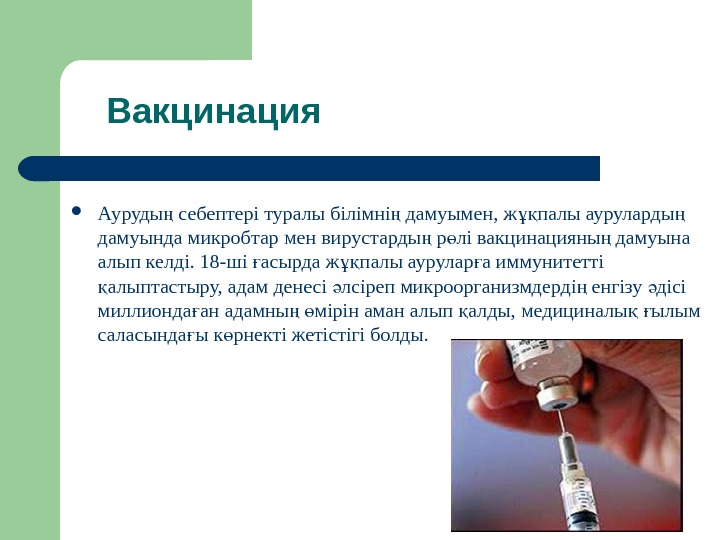 Вакцинация

• Аурудың себептері туралы білімнің дамуымен, жұқпалы аурулардың дамуында микробтар мен вирустардың рөлі вакцинацияның дамуына алып келді. 18-ші ғасырда жұқпалы ауруларға иммунитетті қалыптастыру, адам денесі әлсіреп микроорганизмдердің енгізу әдісі миллиондаған адамның өмірін аман алып қалды, медициналық ғылым саласындағы көрнекті жетістігі болды.